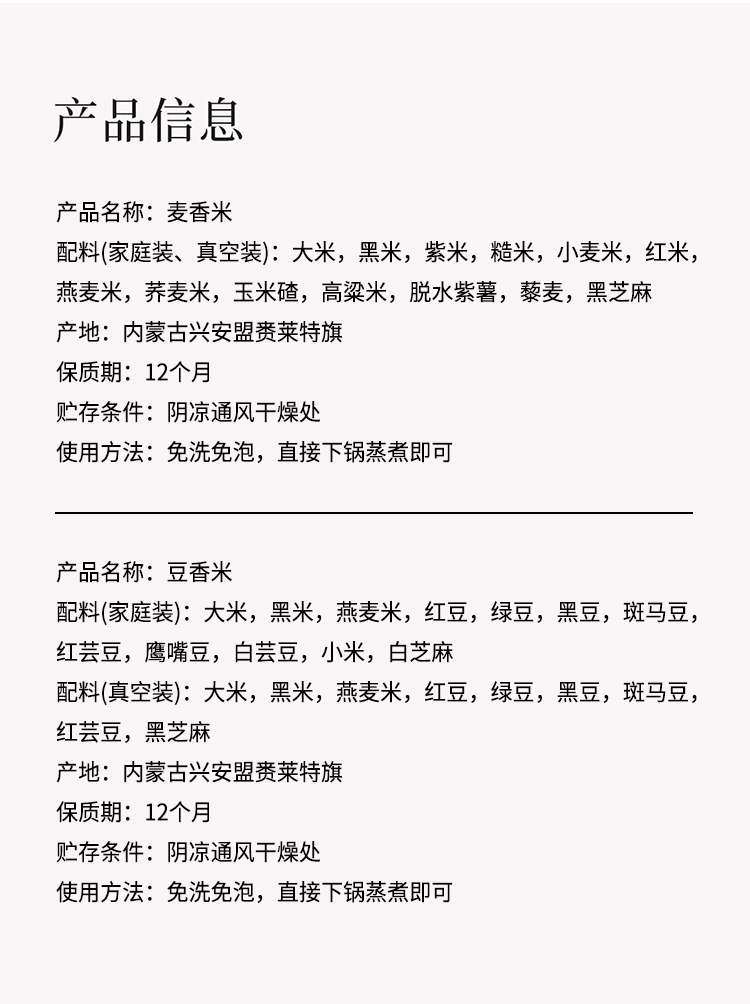 产品信息

产品名称：麦香米
配料(家庭装、真空装)：大米，黑米，紫米，糙米，小麦米，红米，燕麦米，荞麦米，玉米碴，高粱米，脱水紫薯，藜麦，黑芝麻
产地：内蒙古兴安盟赉莱特旗
保质期：12个月
贮存条件：阴凉通风干燥处
使用方法：免洗免泡，直接下锅蒸煮即可

产品名称：豆香米
配料(家庭装)：大米，黑米，燕麦米，红豆，绿豆，黑豆，斑马豆，红芸豆，鹰嘴豆，白芸豆，小米，白芝麻
配料(真空装)：大米，黑米，燕麦米，红豆，绿豆，黑豆，斑马豆，红芸豆，黑芝麻
产地：内蒙古兴安盟赉莱特旗
保质期：12个月
贮存条件：阴凉通风干燥处
使用方法：免洗免泡，直接下锅蒸煮即可